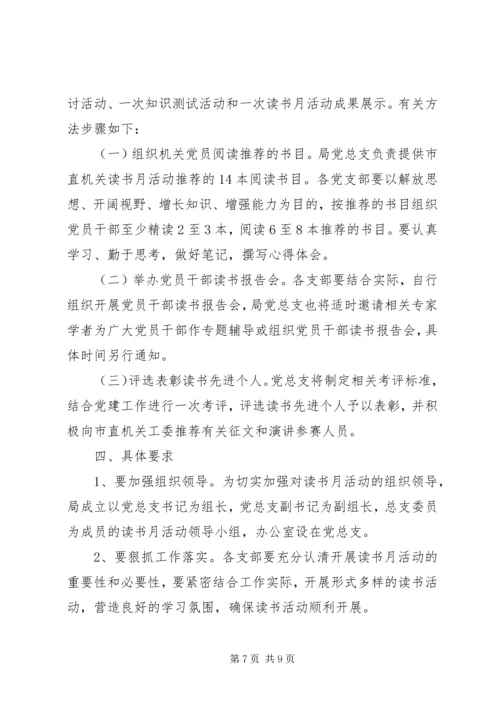 讨活动、一次知识测试活动和一次读书月活动成果展示。有关方法步骤如下：

（一）组织机关党员阅读推荐的书目。局党总支负责提供市直机关读书月活动推荐的14本阅读书目。各党支部要以解放思想、开阔视野、增长知识、增强能力为目的，按推荐的书目组织党员干部至少精读2至3本，阅读6至8本推荐的书目。要认真学习、勤于思考，做好笔记，撰写心得体会。

（二）举办党员干部读书报告会。各支部要结合实际，自行组织开展党员干部读书报告会，局党总支也将适时邀请相关专家学者为广大党员干部作专题辅导或组织党员干部读书报告会，具体时间另行通知。

（三）评选表彰读书先进个人。党总支将制定相关考评标准，结合党建工作进行一次考评，评选读书先进个人予以表彰，并积极向市直机关工委推荐有关征文和演讲参赛人员。

四、具体要求

1、要加强组织领导。为切实加强对读书月活动的组织领导，局成立以党总支书记为组长，党总支副书记为副组长，总支委员为成员的读书月活动领导小组，办公室设在党总支。

2、要狠抓工作落实。各支部要充分认清开展读书月活动的重要性和必要性，要紧密结合工作实际，开展形式多样的读书活动，营造良好的学习氛围，确保读书活动顺利开展。

第7页 共9页